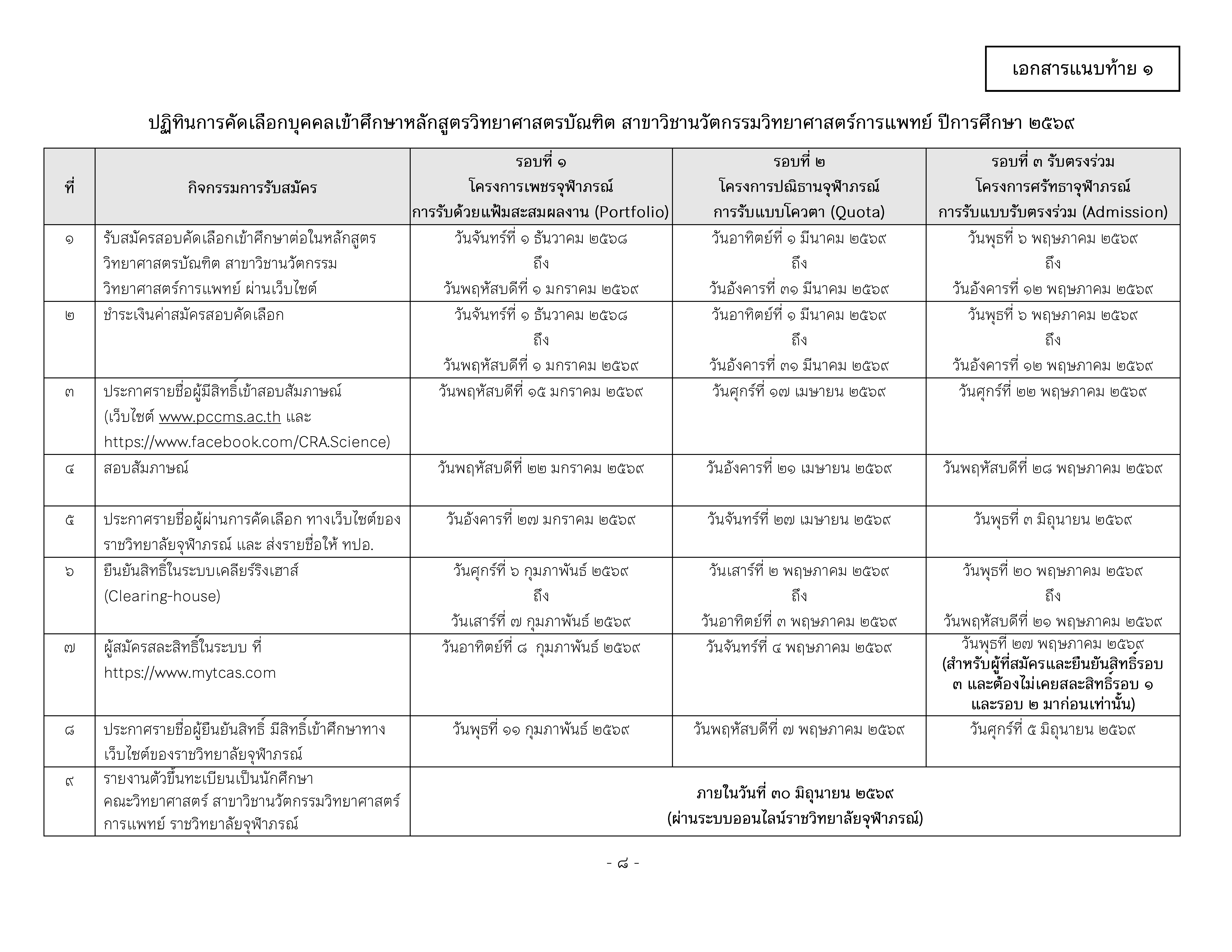 เอกสารแนบท้าย ๑

ปฏิทินการคัดเลือกบุคคลเข้าศึกษาหลักสูตรวิทยาศาสตรบัณฑิต สาขาวิชานวัตกรรมวิทยาศาสตร์การแพทย์ ปีการศึกษา ๒๕๖๙

| ที่ | กิจกรรมการรับสมัคร | รอบที่ ๑ โครงการเพชรจุฬาภรณ์ การรับด้วยแฟ้มสะสมผลงาน (Portfolio) | รอบที่ ๒ โครงการปณิธานจุฬาภรณ์ การรับแบบโควตา (Quota) | รอบที่ ๓ รับตรงร่วม โครงการศรัทธาจุฬาภรณ์ การรับแบบรับตรงร่วม (Admission) |
|---|---|---|---|---|
| ๑ | รับสมัครสอบคัดเลือกเข้าศึกษาต่อในหลักสูตรวิทยาศาสตรบัณฑิต สาขาวิชานวัตกรรมวิทยาศาสตร์การแพทย์ ผ่านเว็บไซต์ | วันจันทร์ที่ ๑ ธันวาคม ๒๕๖๘ ถึง วันพฤหัสบดีที่ ๑ มกราคม ๒๕๖๙ | วันอาทิตย์ที่ ๑ มีนาคม ๒๕๖๙ ถึง วันอังคารที่ ๓๑ มีนาคม ๒๕๖๙ | วันพุธที่ ๖ พฤษภาคม ๒๕๖๙ ถึง วันอังคารที่ ๑๒ พฤษภาคม ๒๕๖๙ |
| ๒ | ชำระเงินค่าสมัครสอบคัดเลือก | วันจันทร์ที่ ๑ ธันวาคม ๒๕๖๘ ถึง วันพฤหัสบดีที่ ๑ มกราคม ๒๕๖๙ | วันอาทิตย์ที่ ๑ มีนาคม ๒๕๖๙ ถึง วันอังคารที่ ๓๑ มีนาคม ๒๕๖๙ | วันพุธที่ ๖ พฤษภาคม ๒๕๖๙ ถึง วันอังคารที่ ๑๒ พฤษภาคม ๒๕๖๙ |
| ๓ | ประกาศรายชื่อผู้มีสิทธิ์เข้าสอบสัมภาษณ์ (เว็บไซต์ www.pccms.ac.th และ https://www.facebook.com/CRA.Science) | วันพฤหัสบดีที่ ๑๕ มกราคม ๒๕๖๙ | วันศุกร์ที่ ๑๗ เมษายน ๒๕๖๙ | วันศุกร์ที่ ๒๒ พฤษภาคม ๒๕๖๙ |
| ๔ | สอบสัมภาษณ์ | วันพฤหัสบดีที่ ๒๒ มกราคม ๒๕๖๙ | วันอังคารที่ ๒๑ เมษายน ๒๕๖๙ | วันพฤหัสบดีที่ ๒๘ พฤษภาคม ๒๕๖๙ |
| ๕ | ประกาศรายชื่อผู้ผ่านการคัดเลือก ทางเว็บไซต์ของราชวิทยาลัยจุฬาภรณ์ และ ส่งรายชื่อให้ ทปอ. | วันอังคารที่ ๒๗ มกราคม ๒๕๖๙ | วันจันทร์ที่ ๒๗ เมษายน ๒๕๖๙ | วันพุธที่ ๓ มิถุนายน ๒๕๖๙ |
| ๖ | ยืนยันสิทธิ์ในระบบเคลียร์ริงเฮาส์ (Clearing-house) | วันศุกร์ที่ ๖ กุมภาพันธ์ ๒๕๖๙ ถึง วันเสาร์ที่ ๗ กุมภาพันธ์ ๒๕๖๙ | วันเสาร์ที่ ๒ พฤษภาคม ๒๕๖๙ ถึง วันอาทิตย์ที่ ๓ พฤษภาคม ๒๕๖๙ | วันพุธที่ ๒๐ พฤษภาคม ๒๕๖๙ ถึง วันพฤหัสบดีที่ ๒๑ พฤษภาคม ๒๕๖๙ |
| ๗ | ผู้สมัครสละสิทธิ์ในระบบ ที่ https://www.mytcas.com | วันอาทิตย์ที่ ๘ กุมภาพันธ์ ๒๕๖๙ | วันจันทร์ที่ ๔ พฤษภาคม ๒๕๖๙ | วันพุธที่ ๒๗ พฤษภาคม ๒๕๖๙ (สำหรับผู้ที่สมัครและยืนยันสิทธิ์รอบ ๓ และต้องไม่เคยสละสิทธิ์รอบ ๑ และรอบ ๒ มาก่อนเท่านั้น) |
| ๘ | ประกาศรายชื่อผู้ยืนยันสิทธิ์ มีสิทธิ์เข้าศึกษาทางเว็บไซต์ของราชวิทยาลัยจุฬาภรณ์ | วันพุธที่ ๑๑ กุมภาพันธ์ ๒๕๖๙ | วันพฤหัสบดีที่ ๗ พฤษภาคม ๒๕๖๙ | วันศุกร์ที่ ๕ มิถุนายน ๒๕๖๙ |
| ๙ | รายงานตัวขึ้นทะเบียนเป็นนักศึกษา คณะวิทยาศาสตร์ สาขาวิชานวัตกรรมวิทยาศาสตร์การแพทย์ ราชวิทยาลัยจุฬาภรณ์ | ภายในวันที่ ๓๐ มิถุนายน ๒๕๖๙ (ผ่านระบบออนไลน์ราชวิทยาลัยจุฬาภรณ์) | | |

- ๘ -